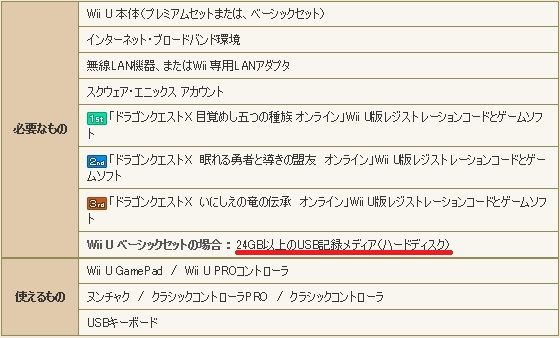 | | |
|---|---|
| 必要なもの | Wii U 本体(プレミアムセットまたは、ベーシックセット) |
| | インターネット・ブロードバンド環境 |
| | 無線LAN機器、またはWii 専用LANアダプタ |
| | スクウェア・エニックス アカウント |
| | 1st 「ドラゴンクエストX 目覚めし五つの種族 オンライン」Wii U版レジストレーションコードとゲームソフト |
| | 2nd 「ドラゴンクエストX 眠れる勇者と導きの盟友 オンライン」Wii U版レジストレーションコードとゲームソフト |
| | 3rd 「ドラゴンクエストX いにしえの竜の伝承 オンライン」Wii U版レジストレーションコードとゲームソフト |
| | Wii U ベーシックセットの場合: 24GB以上のUSB記録メディア(ハードディスク) |
| 使えるもの | Wii U GamePad / Wii U PROコントローラ |
| | ヌンチャク / クラシックコントローラPRO / クラシックコントローラ |
| | USBキーボード |